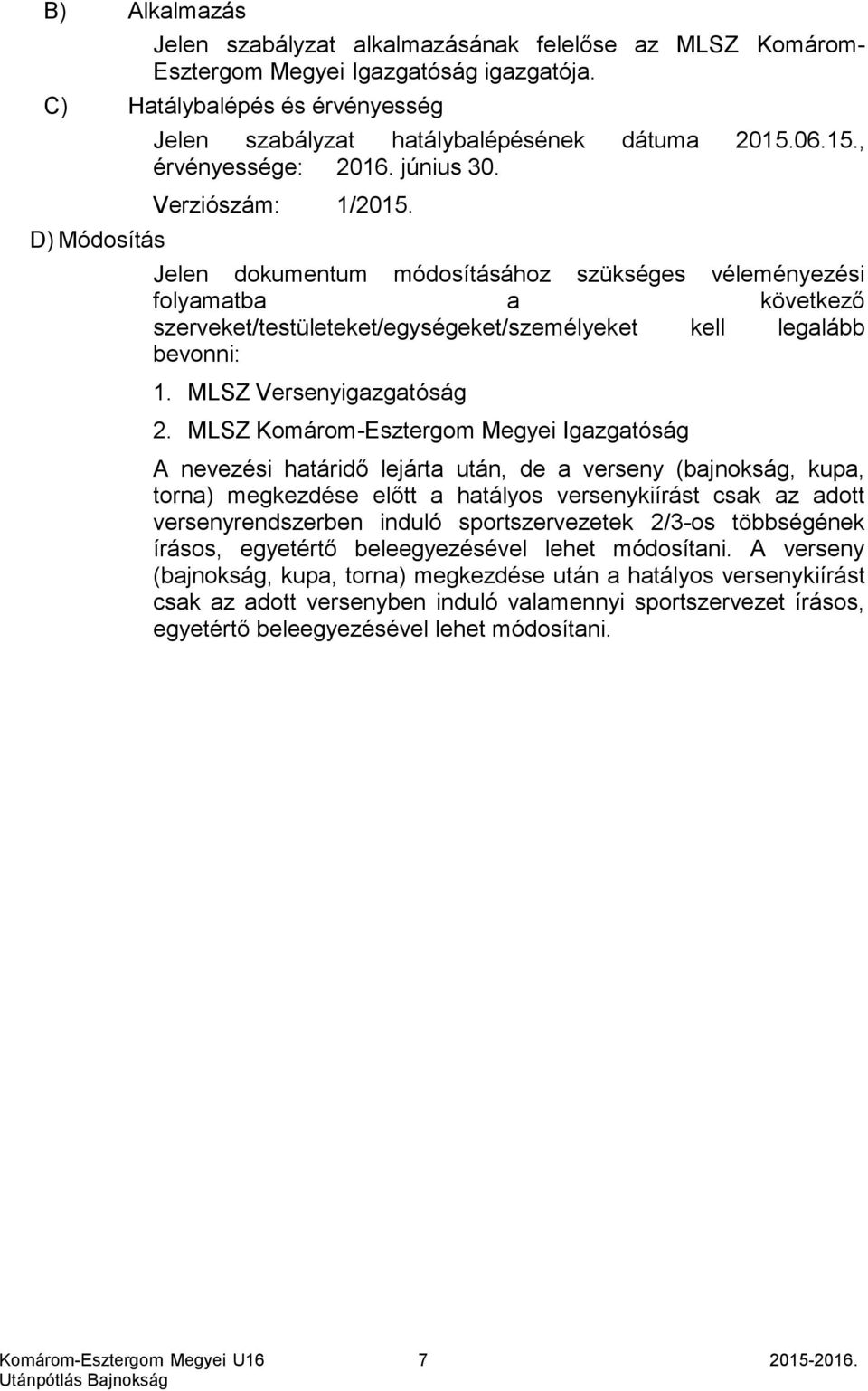 B) Alkalmazás

Jelen szabályzat alkalmazásának felelőse az MLSZ Komárom-Esztergom Megyei Igazgatóság igazgatója.

C) Hatálybalépés és érvényesség

Jelen szabályzat hatálybalépésének dátuma 2015.06.15., érvényessége: 2016. június 30.

Verziószám: 1/2015.

D) Módosítás

Jelen dokumentum módosításához szükséges véleményezési folyamatba a következő szerveket/testületeket/egységeket/személyeket kell legalább bevonni:

1. MLSZ Versenyigazgatóság

2. MLSZ Komárom-Esztergom Megyei Igazgatóság

A nevezési határidő lejárta után, de a verseny (bajnokság, kupa, torna) megkezdése előtt a hatályos versenykiírást csak az adott versenyrendszerben induló sportszervezetek 2/3-os többségének írásos, egyetértő beleegyezésével lehet módosítani. A verseny (bajnokság, kupa, torna) megkezdése után a hatályos versenykiírást csak az adott versenyben induló valamennyi sportszervezet írásos, egyetértő beleegyezésével lehet módosítani.

Komárom-Esztergom Megyei U16 Utánpótlás Bajnokság 7 2015-2016.